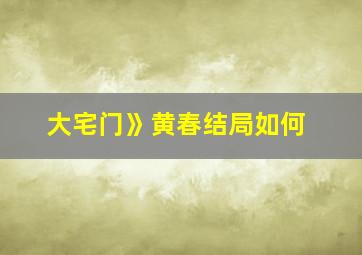 大宅门》黄春结局如何